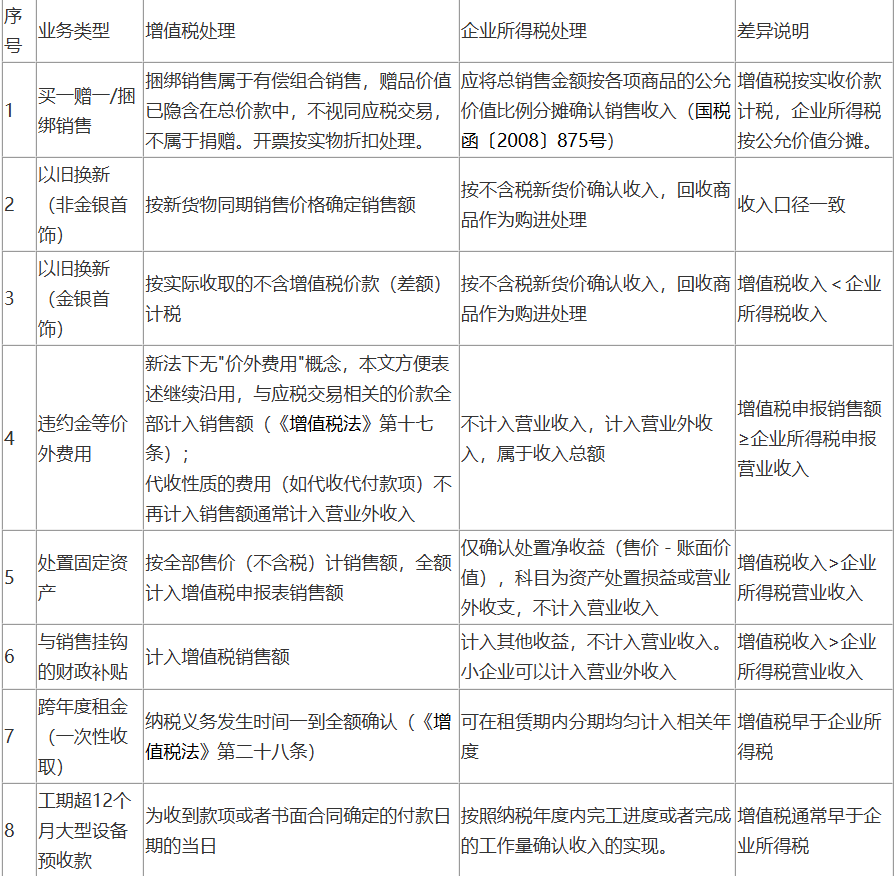 | 序号 | 业务类型 | 增值税处理 | 企业所得税处理 | 差异说明 |
|---|---|---|---|---|
| 1 | 买一赠一/捆绑销售 | 捆绑销售属于有偿组合销售，赠品价值已隐含在总价款中，不视同应税交易，不属于捐赠。开票按实物折扣处理。 | 应将总销售金额按各项商品的公允价值比例分摊确认销售收入（国税函〔2008〕875号） | 增值税按实收价款计税，企业所得税按公允价值分摊。 |
| 2 | 以旧换新（非金银首饰） | 按新货物同期销售价格确定销售额 | 按不含税新货价确认收入，回收商品作为购进处理 | 收入口径一致 |
| 3 | 以旧换新（金银首饰） | 按实际收取的不含增值税价款（差额）计税 | 按不含税新货价确认收入，回收商品作为购进处理 | 增值税收入＜企业所得税收入 |
| 4 | 违约金等价外费用 | 新法下无"价外费用"概念，本文方便表述继续沿用，与应税交易相关的价款全部计入销售额（《增值税法》第十七条）；代收性质的费用（如代收代付款项）不再计入销售额通常计入营业外收入 | 不计入营业收入，计入营业外收入，属于收入总额 | 增值税申报销售额≥企业所得税申报营业收入 |
| 5 | 处置固定资产 | 按全部售价（不含税）计销售额，全额计入增值税申报表销售额 | 仅确认处置净收益（售价 - 账面价值），科目为资产处置损益或营业外收支，不计入营业收入 | 增值税收入＞企业所得税营业收入 |
| 6 | 与销售挂钩的财政补贴 | 计入增值税销售额 | 计入其他收益，不计入营业收入。小企业可以计入营业外收入 | 增值税收入＞企业所得税营业收入 |
| 7 | 跨年度租金（一次性收取） | 纳税义务发生时间一到全额确认（《增值税法》第二十八条） | 可在租赁期内分期均匀计入相关年度 | 增值税早于企业所得税 |
| 8 | 工期超12个月大型设备预收款 | 为收到款项或者书面合同确定的付款日期的当日 | 按照纳税年度内完工进度或者完成的工作量确认收入的实现。 | 增值税通常早于企业所得税 |